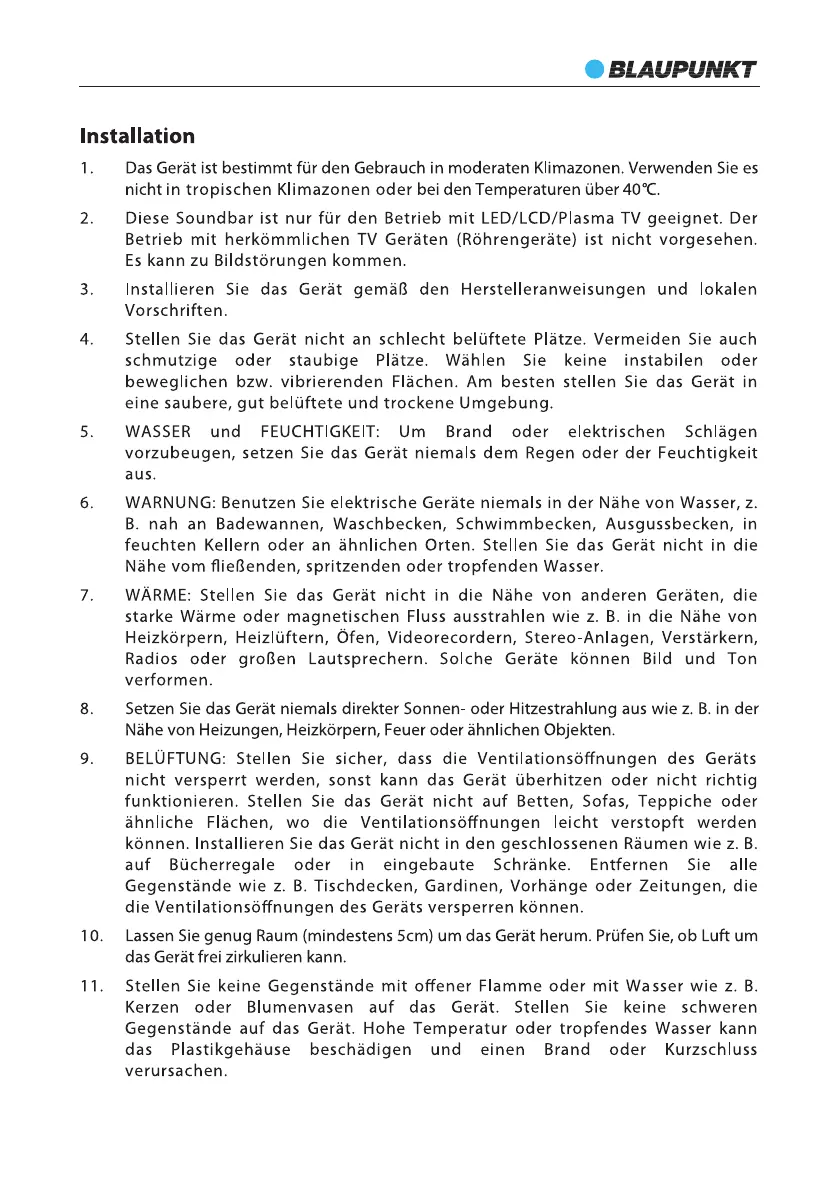 BLAUPUNKT

Installation

1. Das Gerät ist bestimmt für den Gebrauch in moderaten Klimazonen. Verwenden Sie es nicht in tropischen Klimazonen oder bei den Temperaturen über 40℃.

2. Diese Soundbar ist nur für den Betrieb mit LED/LCD/Plasma TV geeignet. Der Betrieb mit herkömmlichen TV Geräten (Röhrengeräte) ist nicht vorgesehen. Es kann zu Bildstörungen kommen.

3. Installieren Sie das Gerät gemäß den Herstelleranweisungen und lokalen Vorschriften.

4. Stellen Sie das Gerät nicht an schlecht belüftete Plätze. Vermeiden Sie auch schmutzige oder staubige Plätze. Wählen Sie keine instabilen oder beweglichen bzw. vibrierenden Flächen. Am besten stellen Sie das Gerät in eine saubere, gut belüftete und trockene Umgebung.

5. WASSER und FEUCHTIGKEIT: Um Brand oder elektrischen Schlägen vorzubeugen, setzen Sie das Gerät niemals dem Regen oder der Feuchtigkeit aus.

6. WARNUNG: Benutzen Sie elektrische Geräte niemals in der Nähe von Wasser, z. B. nah an Badewannen, Waschbecken, Schwimmbecken, Ausgussbecken, in feuchten Kellern oder an ähnlichen Orten. Stellen Sie das Gerät nicht in die Nähe vom fließenden, spritzenden oder tropfenden Wasser.

7. WÄRME: Stellen Sie das Gerät nicht in die Nähe von anderen Geräten, die starke Wärme oder magnetischen Fluss ausstrahlen wie z. B. in die Nähe von Heizkörpern, Heizlüftern, Öfen, Videorecordern, Stereo-Anlagen, Verstärkern, Radios oder großen Lautsprechern. Solche Geräte können Bild und Ton verformen.

8. Setzen Sie das Gerät niemals direkter Sonnen- oder Hitzestrahlung aus wie z. B. in der Nähe von Heizungen, Heizkörpern, Feuer oder ähnlichen Objekten.

9. BELÜFTUNG: Stellen Sie sicher, dass die Ventilationsöffnungen des Geräts nicht versperrt werden, sonst kann das Gerät überhitzen oder nicht richtig funktionieren. Stellen Sie das Gerät nicht auf Betten, Sofas, Teppiche oder ähnliche Flächen, wo die Ventilationsöffnungen leicht verstopft werden können. Installieren Sie das Gerät nicht in den geschlossenen Räumen wie z. B. auf Bücherregale oder in eingebaute Schränke. Entfernen Sie alle Gegenstände wie z. B. Tischdecken, Gardinen, Vorhänge oder Zeitungen, die die Ventilationsöffnungen des Geräts versperren können.

10. Lassen Sie genug Raum (mindestens 5cm) um das Gerät herum. Prüfen Sie, ob Luft um das Gerät frei zirkulieren kann.

11. Stellen Sie keine Gegenstände mit offener Flamme oder mit Wasser wie z. B. Kerzen oder Blumenvasen auf das Gerät. Stellen Sie keine schweren Gegenstände auf das Gerät. Hohe Temperatur oder tropfendes Wasser kann das Plastikgehäuse beschädigen und einen Brand oder Kurzschluss verursachen.